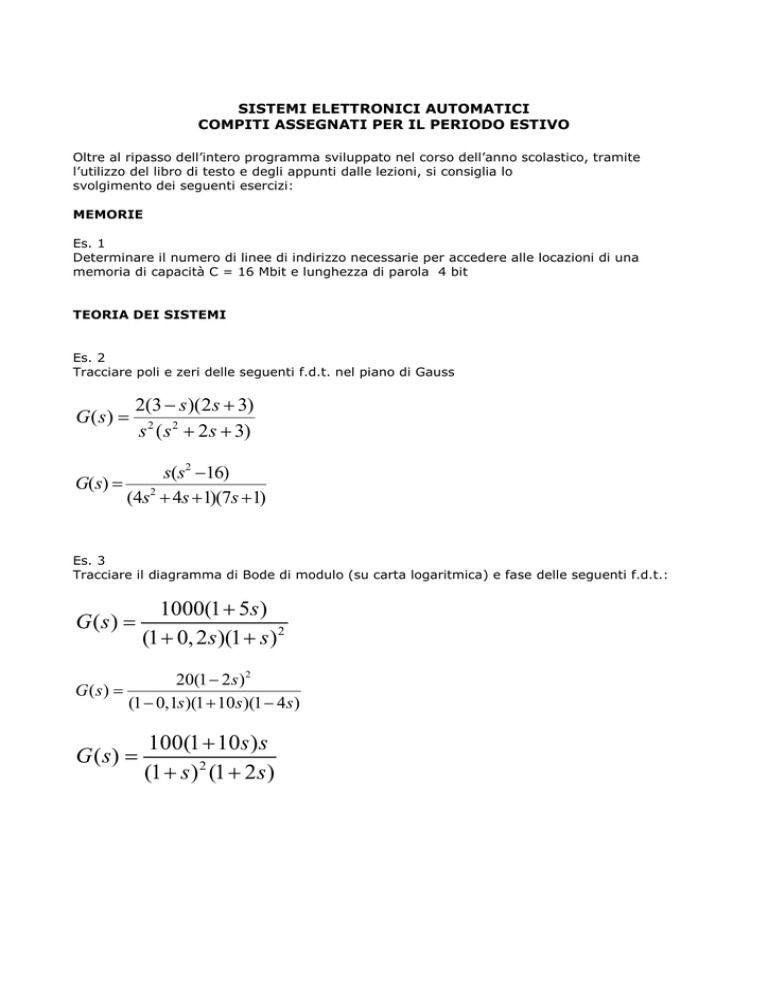 SISTEMI ELETTRONICI AUTOMATICI
COMPITI ASSEGNATI PER IL PERIODO ESTIVO

Oltre al ripasso dell'intero programma sviluppato nel corso dell'anno scolastico, tramite l'utilizzo del libro di testo e degli appunti dalle lezioni, si consiglia lo svolgimento dei seguenti esercizi:

MEMORIE

Es. 1
Determinare il numero di linee di indirizzo necessarie per accedere alle locazioni di una memoria di capacità C = 16 Mbit e lunghezza di parola 4 bit

TEORIA DEI SISTEMI

Es. 2
Tracciare poli e zeri delle seguenti f.d.t. nel piano di Gauss

$G(s) = \frac{2(3-s)(2s+3)}{s^2(s^2+2s+3)}$

$G(s) = \frac{s(s^2-16)}{(4s^2+4s+1)(7s+1)}$

Es. 3
Tracciare il diagramma di Bode di modulo (su carta logaritmica) e fase delle seguenti f.d.t.:

$G(s) = \frac{1000(1+5s)}{(1+0,2s)(1+s)^2}$

$G(s) = \frac{20(1-2s)^2}{(1-0,1s)(1+10s)(1-4s)}$

$G(s) = \frac{100(1+10s)s}{(1+s)^2(1+2s)}$